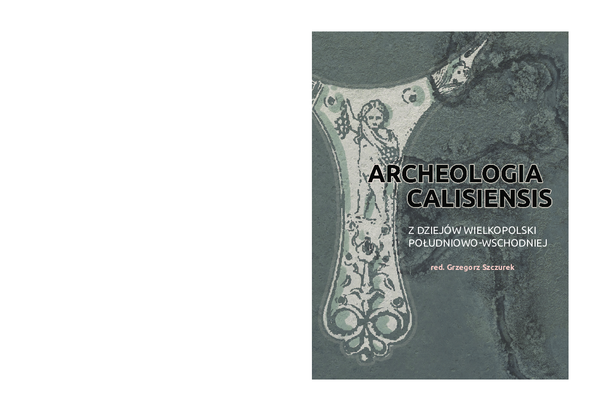 ARCHEOLOGIA CALISIENSIS

Z DZIEJÓW WIELKOPOLSKI POŁUDNIOWO-WSCHODNIEJ

red. Grzegorz Szczurek